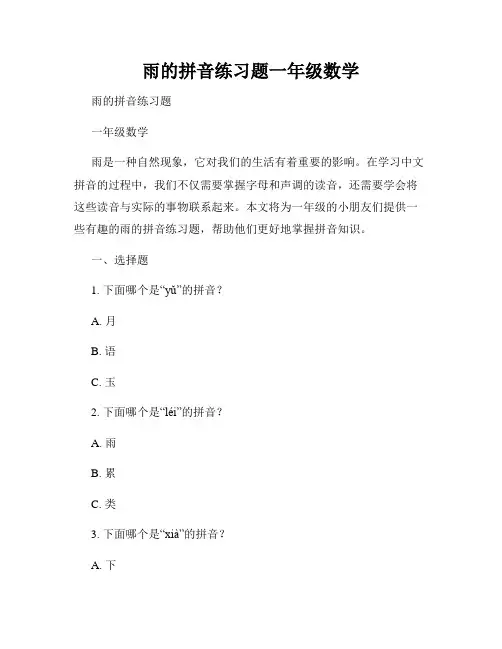 雨的拼音练习题一年级数学

雨的拼音练习题

一年级数学

雨是一种自然现象，它对我们的生活有着重要的影响。在学习中文拼音的过程中，我们不仅需要掌握字母和声调的读音，还需要学会将这些读音与实际的事物联系起来。本文将为一年级的小朋友们提供一些有趣的雨的拼音练习题，帮助他们更好地掌握拼音知识。

一、选择题

1. 下面哪个是“yǔ”的拼音？

A. 月

B. 语

C. 玉

2. 下面哪个是“léi”的拼音？

A. 雨

B. 累

C. 类

3. 下面哪个是“xià”的拼音？

A. 下